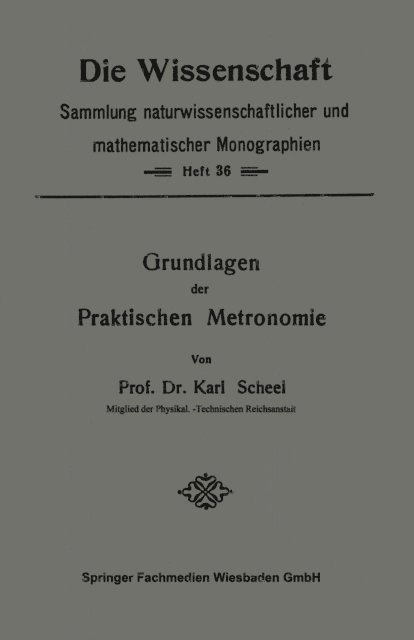 Die Wissenschaft
Sammlung naturwissenschaftlicher und mathematischer Monographien
Heft 36

Grundlagen
der
Praktischen Metronomie

Von
Prof. Dr. Karl Scheel
Mitglied der Physikal. -Technischen Reichsanstalt

Springer Fachmedien Wiesbaden GmbH